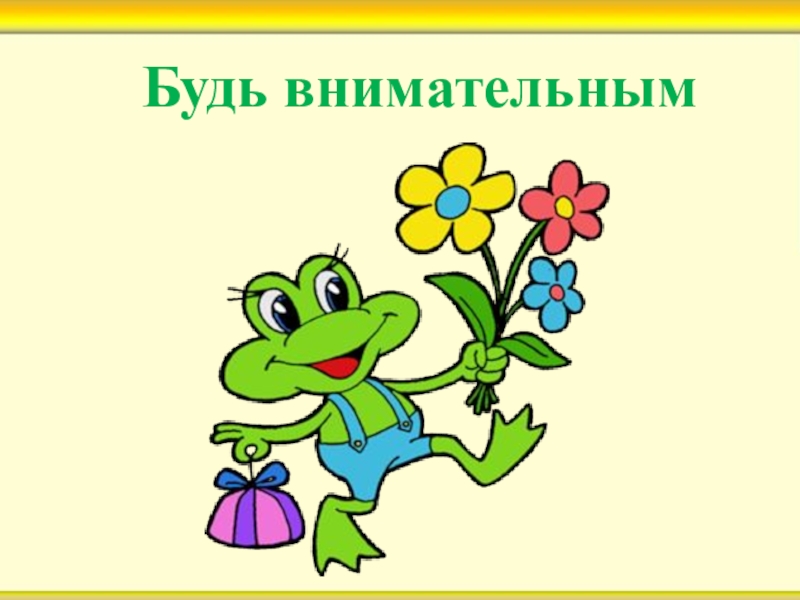 Будь внимательным